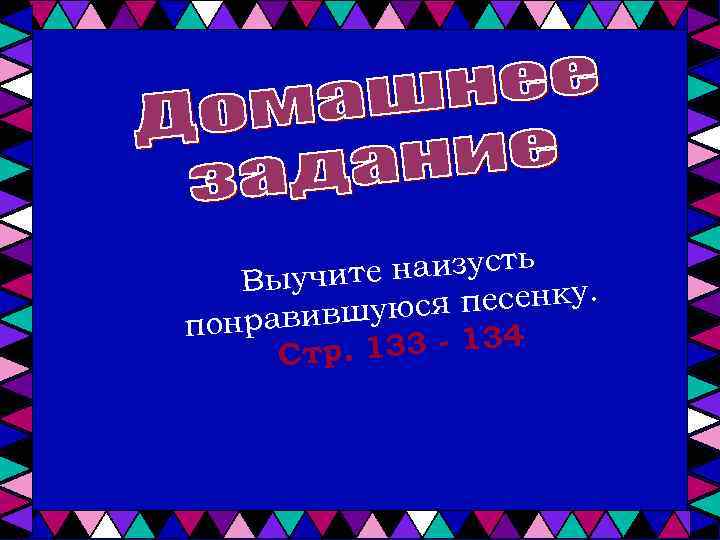 Домашнее задание

Выучите наизусть понравившуюся песенку.
Стр. 133 - 134